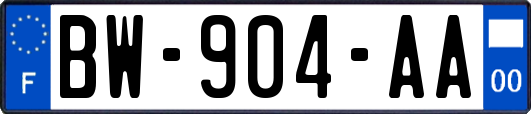 F
BW-904-AA
00